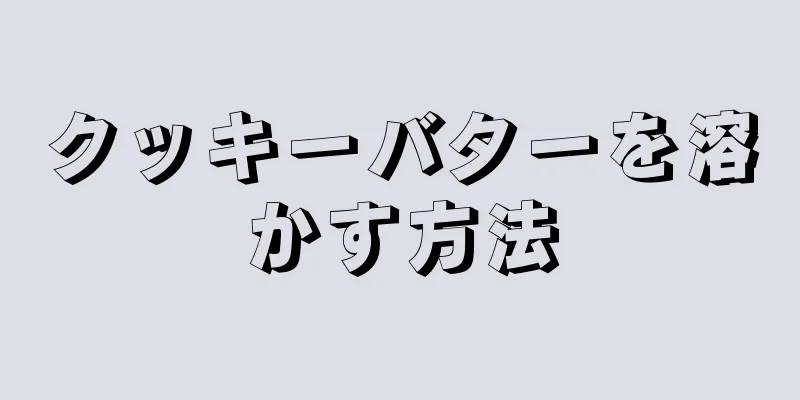 クッキーバターを溶かす方法